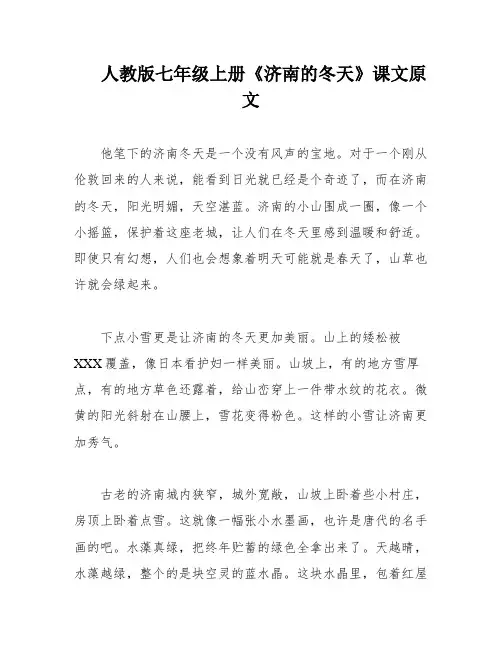 人教版七年级上册《济南的冬天》课文原文

他笔下的济南冬天是一个没有风声的宝地。对于一个刚从伦敦回来的人来说，能看到日光就已经是个奇迹了，而在济南的冬天，阳光明媚，天空湛蓝。济南的小山围成一圈，像一个小摇篮，保护着这座老城，让人们在冬天里感到温暖和舒适。即使只有幻想，人们也会想象着明天可能就是春天了，山草也许就会绿起来。

下点小雪更是让济南的冬天更加美丽。山上的矮松被XXX覆盖，像日本看护妇一样美丽。山坡上，有的地方雪厚点，有的地方草色还露着，给山峦穿上一件带水纹的花衣。微黄的阳光斜射在山腰上，雪花变得粉色。这样的小雪让济南更加秀气。

古老的济南城内狭窄，城外宽敞，山坡上卧着些小村庄，房顶上卧着点雪。这就像一幅张小水墨画，也许是唐代的名手画的吧。水藻真绿，把终年贮蓄的绿色全拿出来了。天越晴，水藻越绿，整个的是块空灵的蓝水晶。这块水晶里，包着红屋